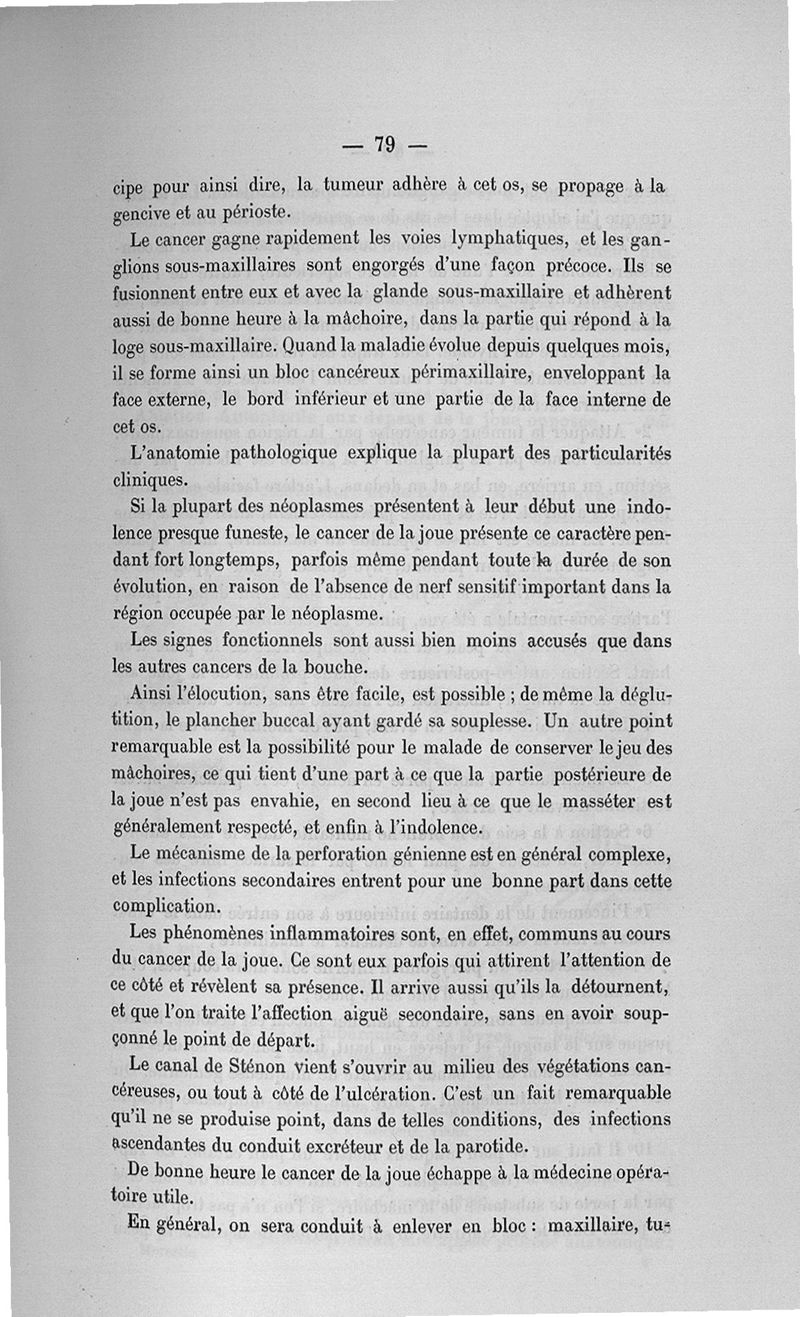 — 79 —

cipe pour ainsi dire, la tumeur adhère à cet os, se propage à la gencive et au périoste.

Le cancer gagne rapidement les voies lymphatiques, et les ganglions sous-maxillaires sont engorgés d'une façon précoce. Ils se fusionnent entre eux et avec la glande sous-maxillaire et adhèrent aussi de bonne heure à la mâchoire, dans la partie qui répond à la loge sous-maxillaire. Quand la maladie évolue depuis quelques mois, il se forme ainsi un bloc cancéreux périmaxillaire, enveloppant la face externe, le bord inférieur et une partie de la face interne de cet os.

L'anatomie pathologique explique la plupart des particularités cliniques.

Si la plupart des néoplasmes présentent à leur début une indolence presque funeste, le cancer de la joue présente ce caractère pendant fort longtemps, parfois même pendant toute la durée de son évolution, en raison de l'absence de nerf sensitif important dans la région occupée par le néoplasme.

Les signes fonctionnels sont aussi bien moins accusés que dans les autres cancers de la bouche.

Ainsi l'élocution, sans être facile, est possible ; de même la déglutition, le plancher buccal ayant gardé sa souplesse. Un autre point remarquable est la possibilité pour le malade de conserver le jeu des mâchoires, ce qui tient d'une part à ce que la partie postérieure de la joue n'est pas envahie, en second lieu à ce que le masséter est généralement respecté, et enfin à l'indolence.

Le mécanisme de la perforation génienne est en général complexe, et les infections secondaires entrent pour une bonne part dans cette complication.

Les phénomènes inflammatoires sont, en effet, communs au cours du cancer de la joue. Ce sont eux parfois qui attirent l'attention de ce côté et révèlent sa présence. Il arrive aussi qu'ils la détournent, et que l'on traite l'affection aiguë secondaire, sans en avoir soupçonné le point de départ.

Le canal de Sténon vient s'ouvrir au milieu des végétations cancéreuses, ou tout à côté de l'ulcération. C'est un fait remarquable qu'il ne se produise point, dans de telles conditions, des infections ascendantes du conduit excréteur et de la parotide.

De bonne heure le cancer de la joue échappe à la médecine opératoire utile.

En général, on sera conduit à enlever en bloc : maxillaire, tu-